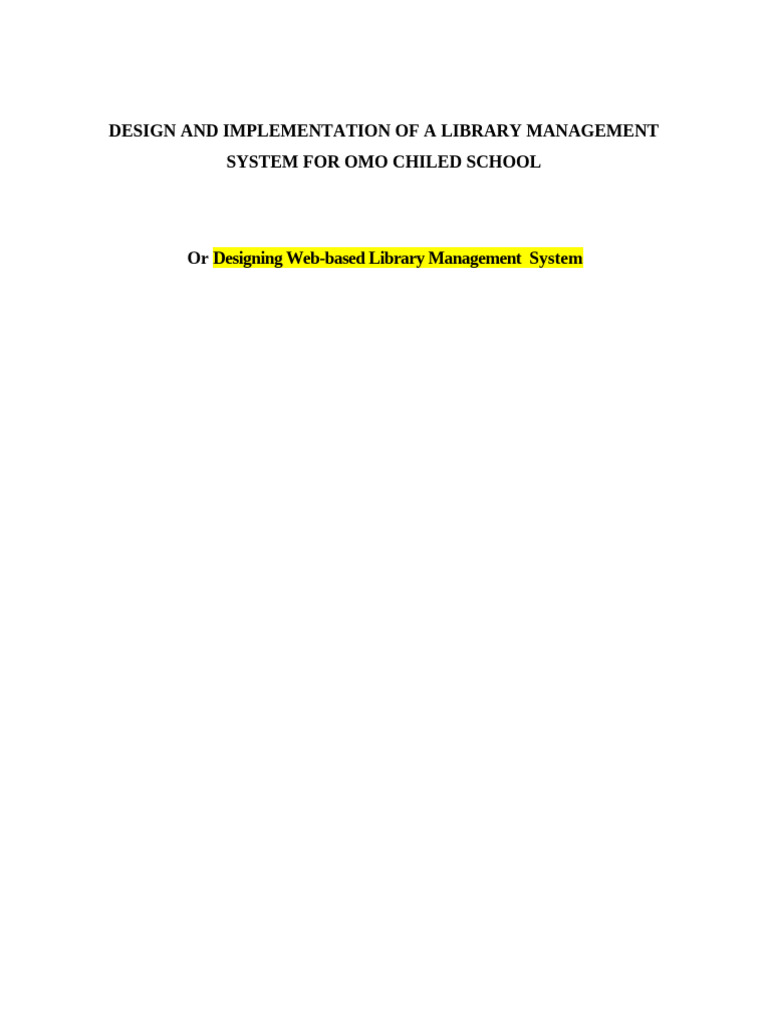 DESIGN AND IMPLEMENTATION OF A LIBRARY MANAGEMENT SYSTEM FOR OMO CHILED SCHOOL

Or Designing Web-based Library Management System